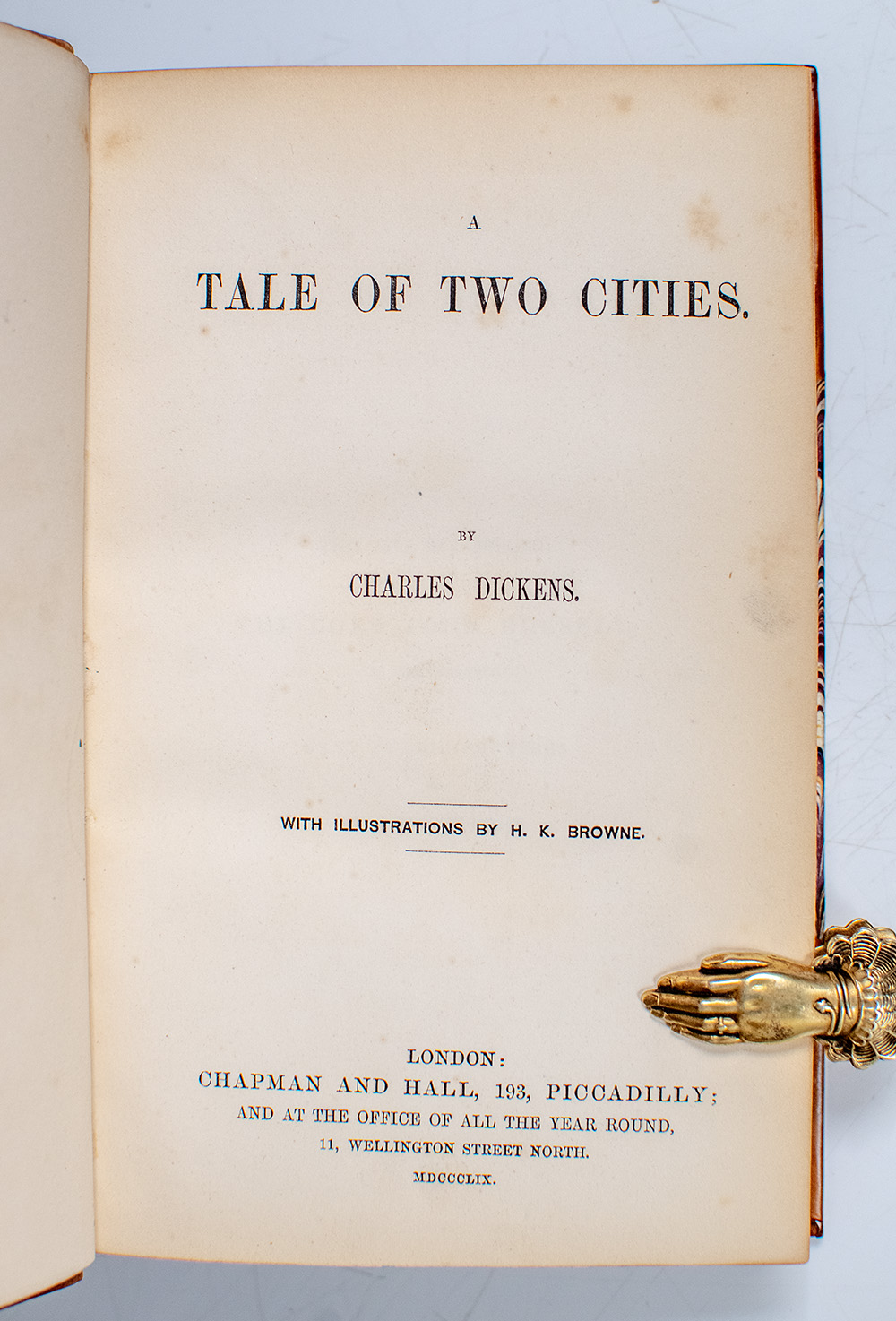 A

TALE OF TWO CITIES.

BY

CHARLES DICKENS.

WITH ILLUSTRATIONS BY H. K. BROWNE.

LONDON:
CHAPMAN AND HALL, 193, PICCADILLY;
AND AT THE OFFICE OF ALL THE YEAR ROUND,
11, WELLINGTON STREET NORTH.
MDCCCLIX.